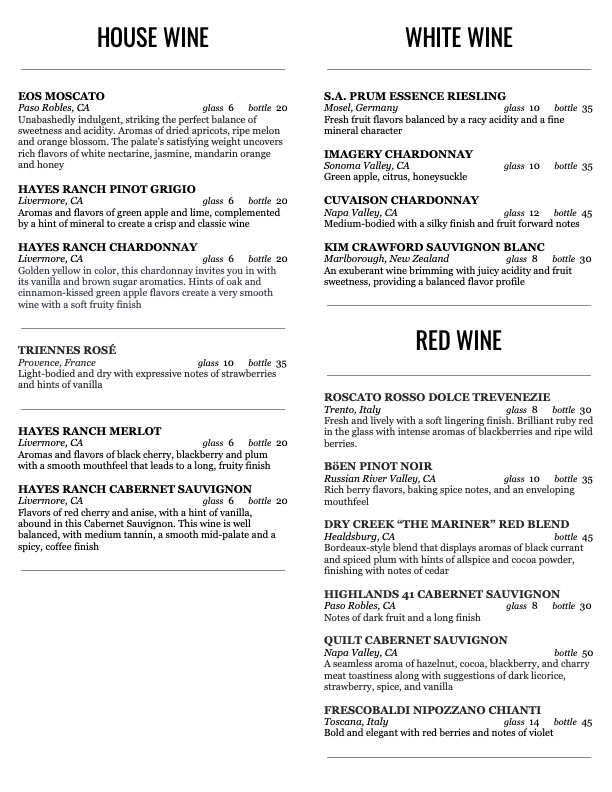 HOUSE WINE

EOS MOSCATO
Paso Robles, CA glass 6 bottle 20
Unabashedly indulgent, striking the perfect balance of sweetness and acidity. Aromas of dried apricots, ripe melon and orange blossom. The palate's satisfying weight uncovers rich flavors of white nectarine, jasmine, mandarin orange and honey

HAYES RANCH PINOT GRIGIO
Livermore, CA glass 6 bottle 20
Aromas and flavors of green apple and lime, complemented by a hint of mineral to create a crisp and classic wine

HAYES RANCH CHARDONNAY
Livermore, CA glass 6 bottle 20
Golden yellow in color, this chardonnay invites you in with its vanilla and brown sugar aromatics. Hints of oak and cinnamon-kissed green apple flavors create a very smooth wine with a soft fruity finish

TRIENNES ROSÉ
Provence, France glass 10 bottle 35
Light-bodied and dry with expressive notes of strawberries and hints of vanilla

HAYES RANCH MERLOT
Livermore, CA glass 6 bottle 20
Aromas and flavors of black cherry, blackberry and plum with a smooth mouthfeel that leads to a long, fruity finish

HAYES RANCH CABERNET SAUVIGNON
Livermore, CA glass 6 bottle 20
Flavors of red cherry and anise, with a hint of vanilla, abound in this Cabernet Sauvignon. This wine is well balanced, with medium tannin, a smooth mid-palate and a spicy, coffee finish

WHITE WINE

S.A. PRUM ESSENCE RIESLING
Mosel, Germany glass 10 bottle 35
Fresh fruit flavors balanced by a racy acidity and a fine mineral character

IMAGERY CHARDONNAY
Sonoma Valley, CA glass 10 bottle 35
Green apple, citrus, honeysuckle

CUVAISON CHARDONNAY
Napa Valley, CA glass 12 bottle 45
Medium-bodied with a silky finish and fruit forward notes

KIM CRAWFORD SAUVIGNON BLANC
Marlborough, New Zealand glass 8 bottle 30
An exuberant wine brimming with juicy acidity and fruit sweetness, providing a balanced flavor profile

RED WINE

ROSCATO ROSSO DOLCE TREVENEZIE
Trento, Italy glass 8 bottle 30
Fresh and lively with a soft lingering finish. Brilliant ruby red in the glass with intense aromas of blackberries and ripe wild berries.

BöEN PINOT NOIR
Russian River Valley, CA glass 10 bottle 35
Rich berry flavors, baking spice notes, and an enveloping mouthfeel

DRY CREEK "THE MARINER" RED BLEND
Healdsburg, CA bottle 45
Bordeaux-style blend that displays aromas of black currant and spiced plum with hints of allspice and cocoa powder, finishing with notes of cedar

HIGHLANDS 41 CABERNET SAUVIGNON
Paso Robles, CA glass 8 bottle 30
Notes of dark fruit and a long finish

QUILT CABERNET SAUVIGNON
Napa Valley, CA bottle 50
A seamless aroma of hazelnut, cocoa, blackberry, and charry meat toastiness along with suggestions of dark licorice, strawberry, spice, and vanilla

FRESCOBALDI NIPOZZANO CHIANTI
Toscana, Italy glass 14 bottle 45
Bold and elegant with red berries and notes of violet